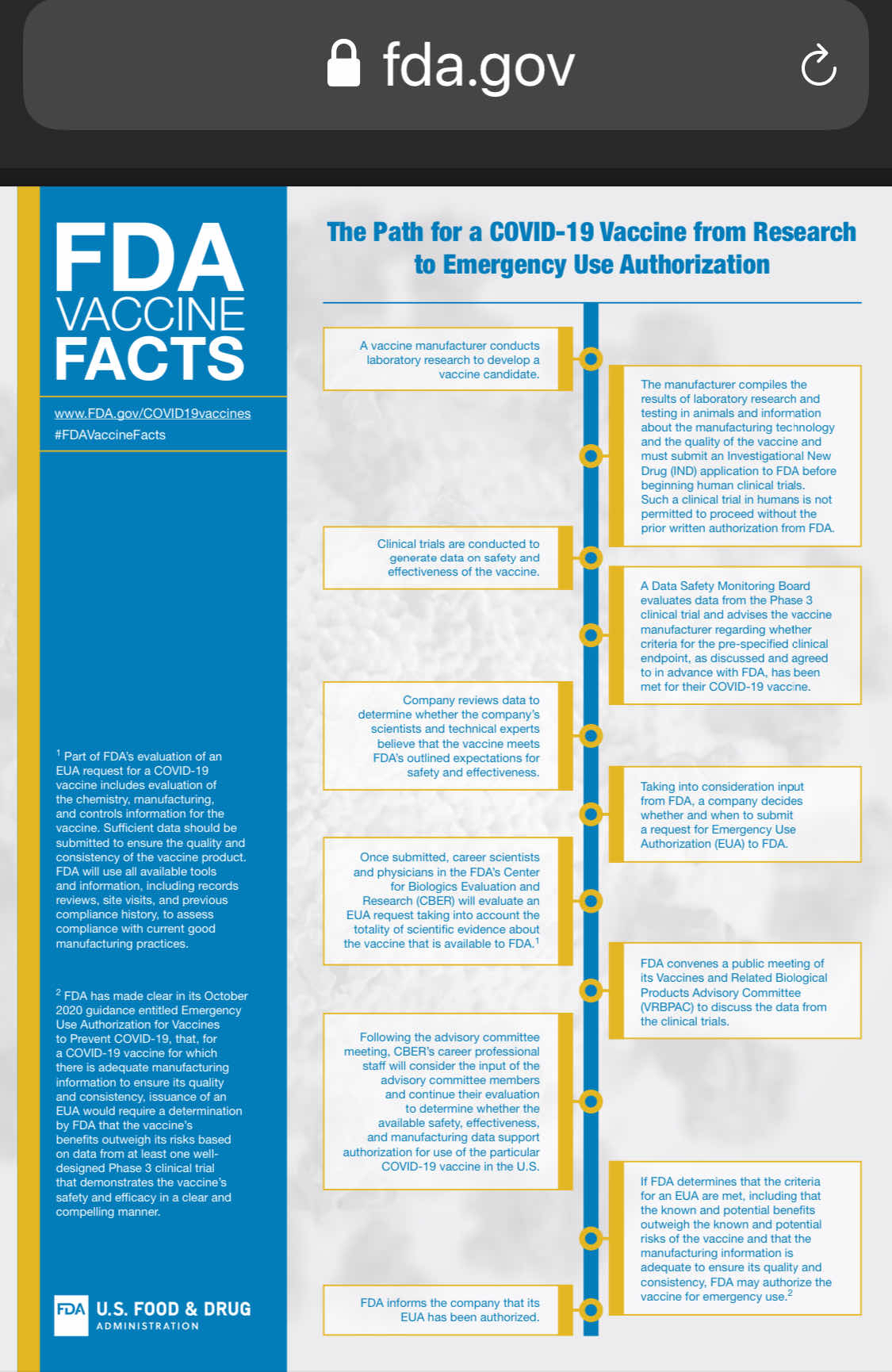 fda.gov

FDA VACCINE FACTS

www.FDA.gov/COVID19vaccines
#FDAVaccineFacts

$^1$ Part of FDA's evaluation of an EUA request for a COVID-19 vaccine includes evaluation of the chemistry, manufacturing, and controls information for the vaccine. Sufficient data should be submitted to ensure the quality and consistency of the vaccine product. FDA will use all available tools and information, including records reviews, site visits, and previous compliance history, to assess compliance with current good manufacturing practices.

$^2$ FDA has made clear in its October 2020 guidance entitled Emergency Use Authorization for Vaccines to Prevent COVID-19, that, for a COVID-19 vaccine for which there is adequate manufacturing information to ensure its quality and consistency, issuance of an EUA would require a determination by FDA that the vaccine's benefits outweigh its risks based on data from at least one well-designed Phase 3 clinical trial that demonstrates the vaccine's safety and efficacy in a clear and compelling manner.

FDA U.S. FOOD & DRUG ADMINISTRATION

The Path for a COVID-19 Vaccine from Research to Emergency Use Authorization

A vaccine manufacturer conducts laboratory research to develop a vaccine candidate.

The manufacturer compiles the results of laboratory research and testing in animals and information about the manufacturing technology and the quality of the vaccine and must submit an Investigational New Drug (IND) application to FDA before beginning human clinical trials. Such a clinical trial in humans is not permitted to proceed without the prior written authorization from FDA.

Clinical trials are conducted to generate data on safety and effectiveness of the vaccine.

A Data Safety Monitoring Board evaluates data from the Phase 3 clinical trial and advises the vaccine manufacturer regarding whether criteria for the pre-specified clinical endpoint, as discussed and agreed to in advance with FDA, has been met for their COVID-19 vaccine.

Company reviews data to determine whether the company's scientists and technical experts believe that the vaccine meets FDA's outlined expectations for safety and effectiveness.

Taking into consideration input from FDA, a company decides whether and when to submit a request for Emergency Use Authorization (EUA) to FDA.

Once submitted, career scientists and physicians in the FDA's Center for Biologics Evaluation and Research (CBER) will evaluate an EUA request taking into account the totality of scientific evidence about the vaccine that is available to FDA.$^1$

FDA convenes a public meeting of its Vaccines and Related Biological Products Advisory Committee (VRBPAC) to discuss the data from the clinical trials.

Following the advisory committee meeting, CBER's career professional staff will consider the input of the advisory committee members and continue their evaluation to determine whether the available safety, effectiveness, and manufacturing data support authorization for use of the particular COVID-19 vaccine in the U.S.

If FDA determines that the criteria for an EUA are met, including that the known and potential benefits outweigh the known and potential risks of the vaccine and that the manufacturing information is adequate to ensure its quality and consistency, FDA may authorize the vaccine for emergency use.$^2$

FDA informs the company that its EUA has been authorized.